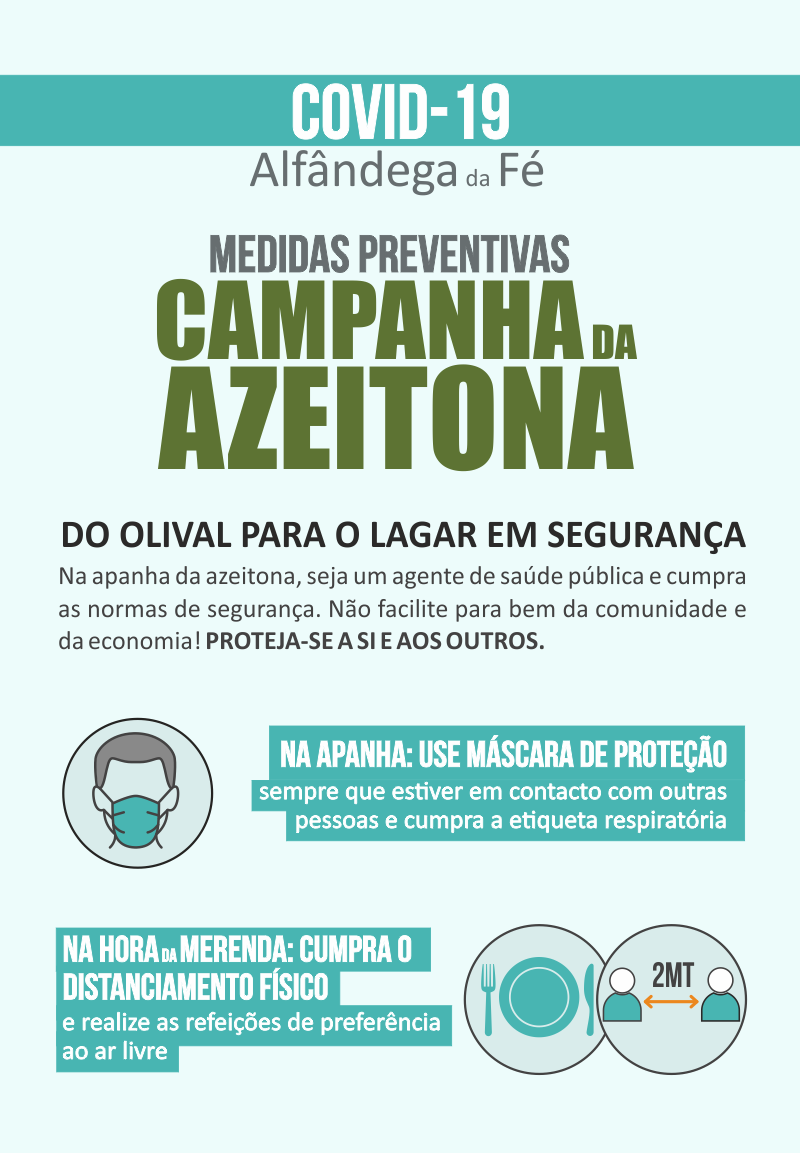 COVID-19
Alfândega da Fé

MEDIDAS PREVENTIVAS
CAMPANHA DA
AZEITONA

DO OLIVAL PARA O LAGAR EM SEGURANÇA
Na apanha da azeitona, seja um agente de saúde pública e cumpra as normas de segurança. Não facilite para bem da comunidade e da economia! PROTEJA-SE A SI E AOS OUTROS.

NA APANHA: USE MÁSCARA DE PROTEÇÃO
sempre que estiver em contacto com outras pessoas e cumpra a etiqueta respiratória

NA HORA DA MERENDA: CUMPRA O DISTANCIAMENTO FÍSICO
e realize as refeições de preferência ao ar livre

2MT